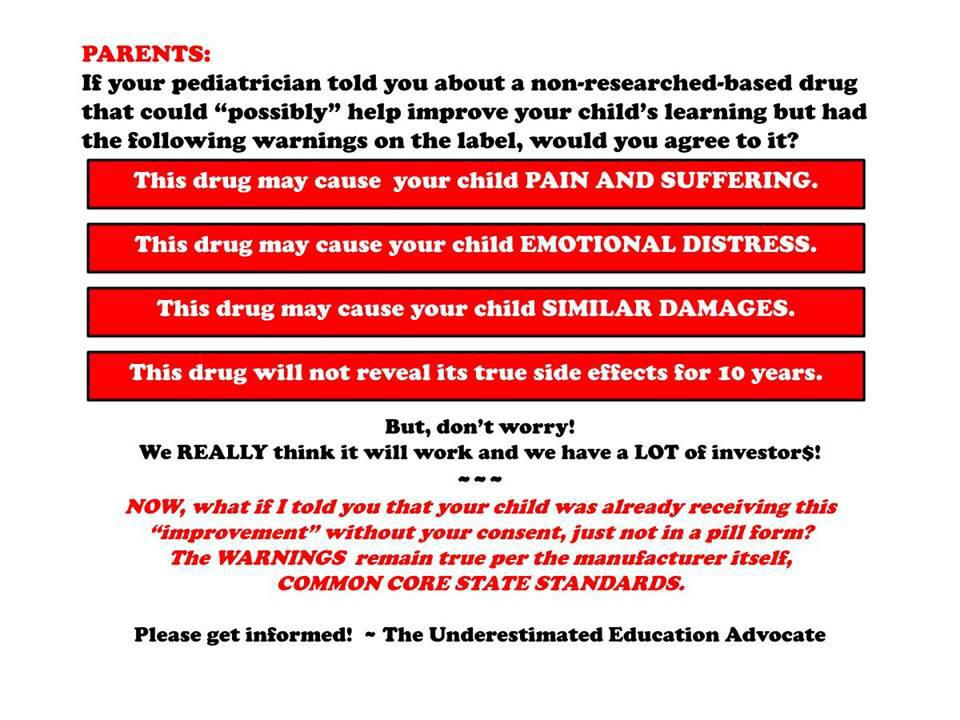 PARENTS:
If your pediatrician told you about a non-researched-based drug that could "possibly" help improve your child's learning but had the following warnings on the label, would you agree to it?

This drug may cause your child PAIN AND SUFFERING.

This drug may cause your child EMOTIONAL DISTRESS.

This drug may cause your child SIMILAR DAMAGES.

This drug will not reveal its true side effects for 10 years.

But, don't worry!
We REALLY think it will work and we have a LOT of investor$!
~ ~ ~

NOW, what if I told you that your child was already receiving this "improvement" without your consent, just not in a pill form?
The WARNINGS remain true per the manufacturer itself,
COMMON CORE STATE STANDARDS.

Please get informed! ~ The Underestimated Education Advocate